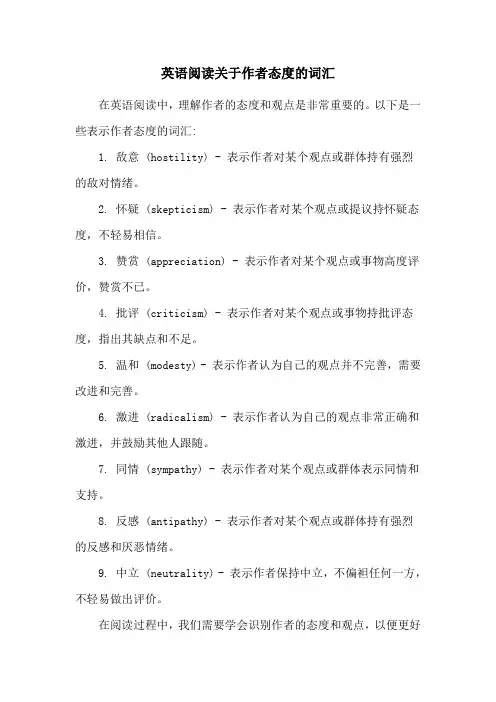 英语阅读关于作者态度的词汇

在英语阅读中，理解作者的态度和观点是非常重要的。以下是一些表示作者态度的词汇:

1. 敌意 (hostility) - 表示作者对某个观点或群体持有强烈的敌对情绪。

2. 怀疑 (skepticism) - 表示作者对某个观点或提议持怀疑态度，不轻易相信。

3. 赞赏 (appreciation) - 表示作者对某个观点或事物高度评价，赞赏不已。

4. 批评 (criticism) - 表示作者对某个观点或事物持批评态度，指出其缺点和不足。

5. 温和 (modesty) - 表示作者认为自己的观点并不完善，需要改进和完善。

6. 激进 (radicalism) - 表示作者认为自己的观点非常正确和激进，并鼓励其他人跟随。

7. 同情 (sympathy) - 表示作者对某个观点或群体表示同情和支持。

8. 反感 (antipathy) - 表示作者对某个观点或群体持有强烈的反感和厌恶情绪。

9. 中立 (neutrality) - 表示作者保持中立，不偏袒任何一方，不轻易做出评价。

在阅读过程中，我们需要学会识别作者的态度和观点，以便更好